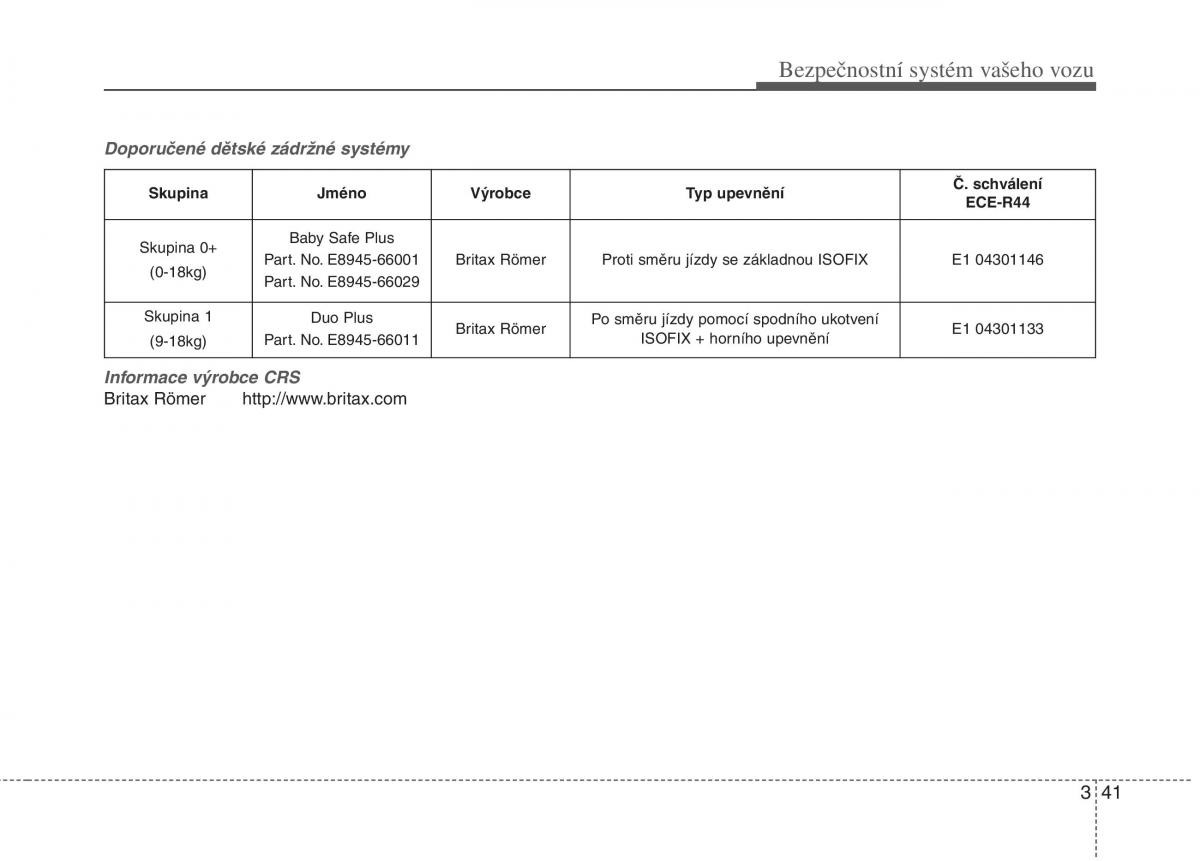 Bezpečnostní systém vašeho vozu

Doporučené dětské zádržné systémy

| Skupina | Jméno | Výrobce | Typ upevnění | Č. schválení ECE-R44 |
|---|---|---|---|---|
| Skupina 0+ (0-18kg) | Baby Safe Plus Part. No. E8945-66001 Part. No. E8945-66029 | Britax Römer | Proti směru jízdy se základnou ISOFIX | E1 04301146 |
| Skupina 1 (9-18kg) | Duo Plus Part. No. E8945-66011 | Britax Römer | Po směru jízdy pomocí spodního ukotvení ISOFIX + horního upevnění | E1 04301133 |

Informace výrobce CRS
Britax Römer http://www.britax.com

3 41